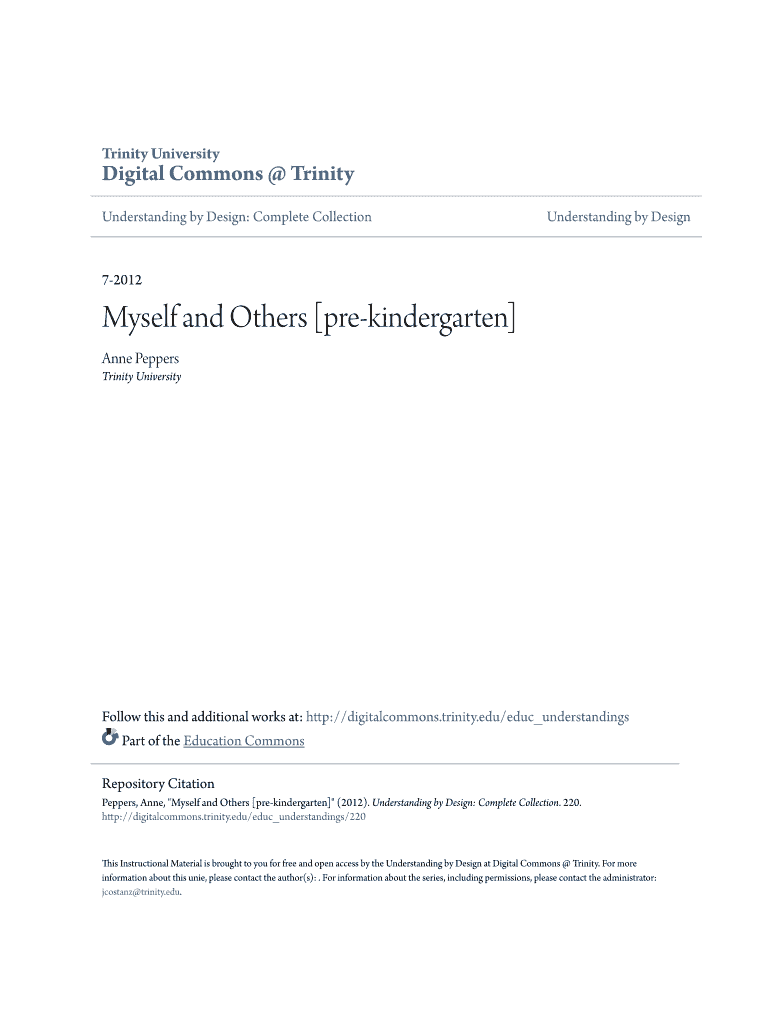 Trinity University
Digital Commons @ Trinity

Understanding by Design: Complete Collection

Understanding by Design

7-2012

Myself and Others [pre-kindergarten]

Anne Peppers
Trinity University

Follow this and additional works at: http://digitalcommons.trinity.edu/educ_understandings

Part of the Education Commons

Repository Citation
Peppers, Anne, "Myself and Others [pre-kindergarten]" (2012). Understanding by Design: Complete Collection. 220. http://digitalcommons.trinity.edu/educ_understandings/220

This Instructional Material is brought to you for free and open access by the Understanding by Design at Digital Commons @ Trinity. For more information about this unie, please contact the author(s): . For information about the series, including permissions, please contact the administrator: jcostanz@trinity.edu.